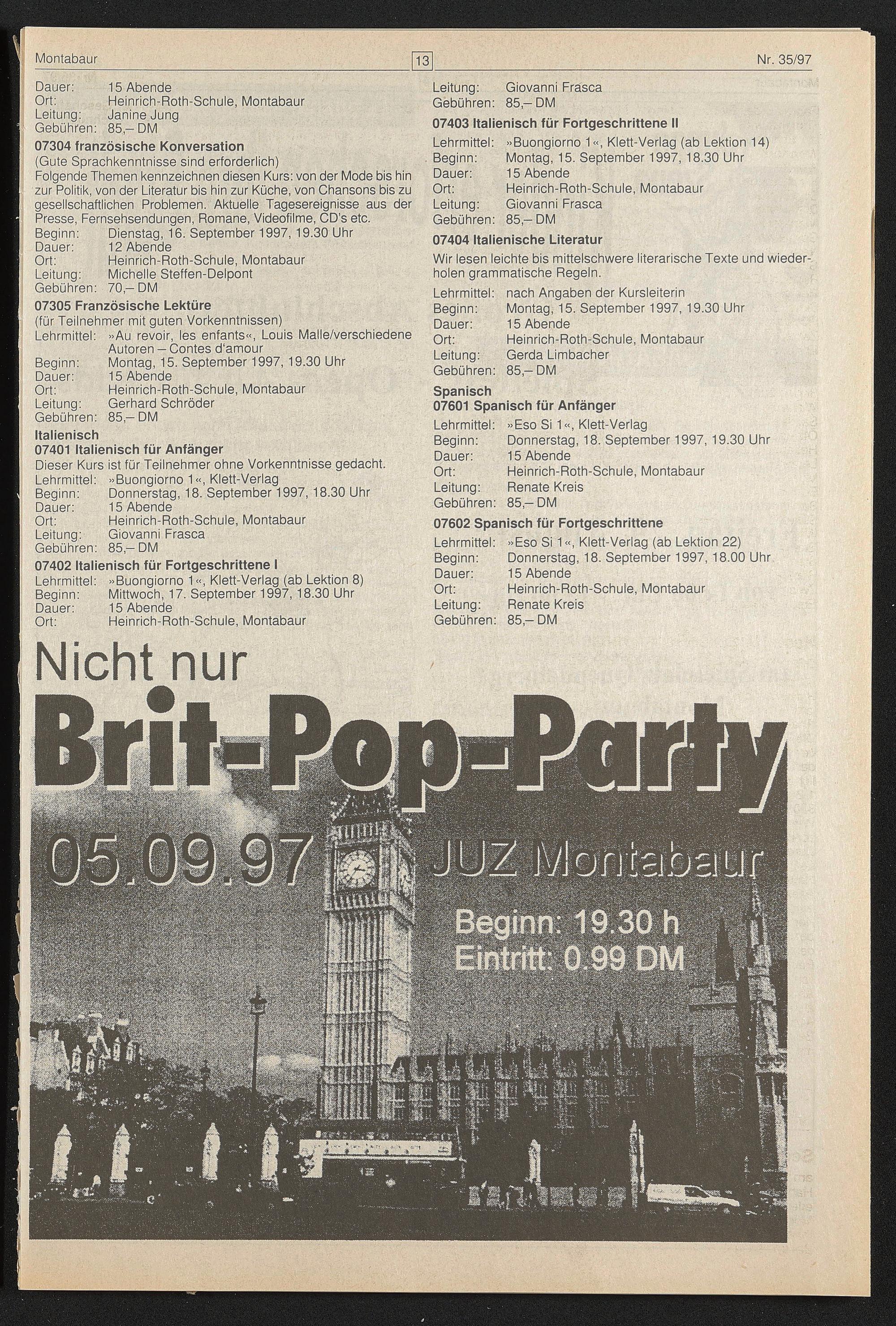 Montabaur 13 Nr. 35/97

Dauer: 15 Abende
Ort: Heinrich-Roth-Schule, Montabaur
Leitung: Janine Jung
Gebühren: 85,– DM

07304 französische Konversation
(Gute Sprachkenntnisse sind erforderlich)
Folgende Themen kennzeichnen diesen Kurs: von der Mode bis hin zur Politik, von der Literatur bis hin zur Küche, von Chansons bis zu gesellschaftlichen Problemen. Aktuelle Tagesereignisse aus der Presse, Fernsehsendungen, Romane, Videofilme, CD's etc.
Beginn: Dienstag, 16. September 1997, 19.30 Uhr
Dauer: 12 Abende
Ort: Heinrich-Roth-Schule, Montabaur
Leitung: Michelle Steffen-Delpont
Gebühren: 70,– DM

07305 Französische Lektüre
(für Teilnehmer mit guten Vorkenntnissen)
Lehrmittel: »Au revoir, les enfants«, Louis Malle/verschiedene Autoren – Contes d'amour
Beginn: Montag, 15. September 1997, 19.30 Uhr
Dauer: 15 Abende
Ort: Heinrich-Roth-Schule, Montabaur
Leitung: Gerhard Schröder
Gebühren: 85,– DM

Italienisch
07401 Italienisch für Anfänger
Dieser Kurs ist für Teilnehmer ohne Vorkenntnisse gedacht.
Lehrmittel: »Buongiorno 1«, Klett-Verlag
Beginn: Donnerstag, 18. September 1997, 18.30 Uhr
Dauer: 15 Abende
Ort: Heinrich-Roth-Schule, Montabaur
Leitung: Giovanni Frasca
Gebühren: 85,– DM

07402 Italienisch für Fortgeschrittene I
Lehrmittel: »Buongiorno 1«, Klett-Verlag (ab Lektion 8)
Beginn: Mittwoch, 17. September 1997, 18.30 Uhr
Dauer: 15 Abende
Ort: Heinrich-Roth-Schule, Montabaur
Leitung: Giovanni Frasca
Gebühren: 85,– DM

07403 Italienisch für Fortgeschrittene II
Lehrmittel: »Buongiorno 1«, Klett-Verlag (ab Lektion 14)
Beginn: Montag, 15. September 1997, 18.30 Uhr
Dauer: 15 Abende
Ort: Heinrich-Roth-Schule, Montabaur
Leitung: Giovanni Frasca
Gebühren: 85,– DM

07404 Italienische Literatur
Wir lesen leichte bis mittelschwere literarische Texte und wiederholen grammatische Regeln.
Lehrmittel: nach Angaben der Kursleiterin
Beginn: Montag, 15. September 1997, 19.30 Uhr
Dauer: 15 Abende
Ort: Heinrich-Roth-Schule, Montabaur
Leitung: Gerda Limbacher
Gebühren: 85,– DM

Spanisch
07601 Spanisch für Anfänger
Lehrmittel: »Eso Si 1«, Klett-Verlag
Beginn: Donnerstag, 18. September 1997, 19.30 Uhr
Dauer: 15 Abende
Ort: Heinrich-Roth-Schule, Montabaur
Leitung: Renate Kreis
Gebühren: 85,– DM

07602 Spanisch für Fortgeschrittene
Lehrmittel: »Eso Si 1«, Klett-Verlag (ab Lektion 22)
Beginn: Donnerstag, 18. September 1997, 18.00 Uhr
Dauer: 15 Abende
Ort: Heinrich-Roth-Schule, Montabaur
Leitung: Renate Kreis
Gebühren: 85,– DM

Nicht nur
Brit-Pop-Party
05.09.97 JUZ Montabaur
Beginn: 19.30 h
Eintritt: 0.99 DM